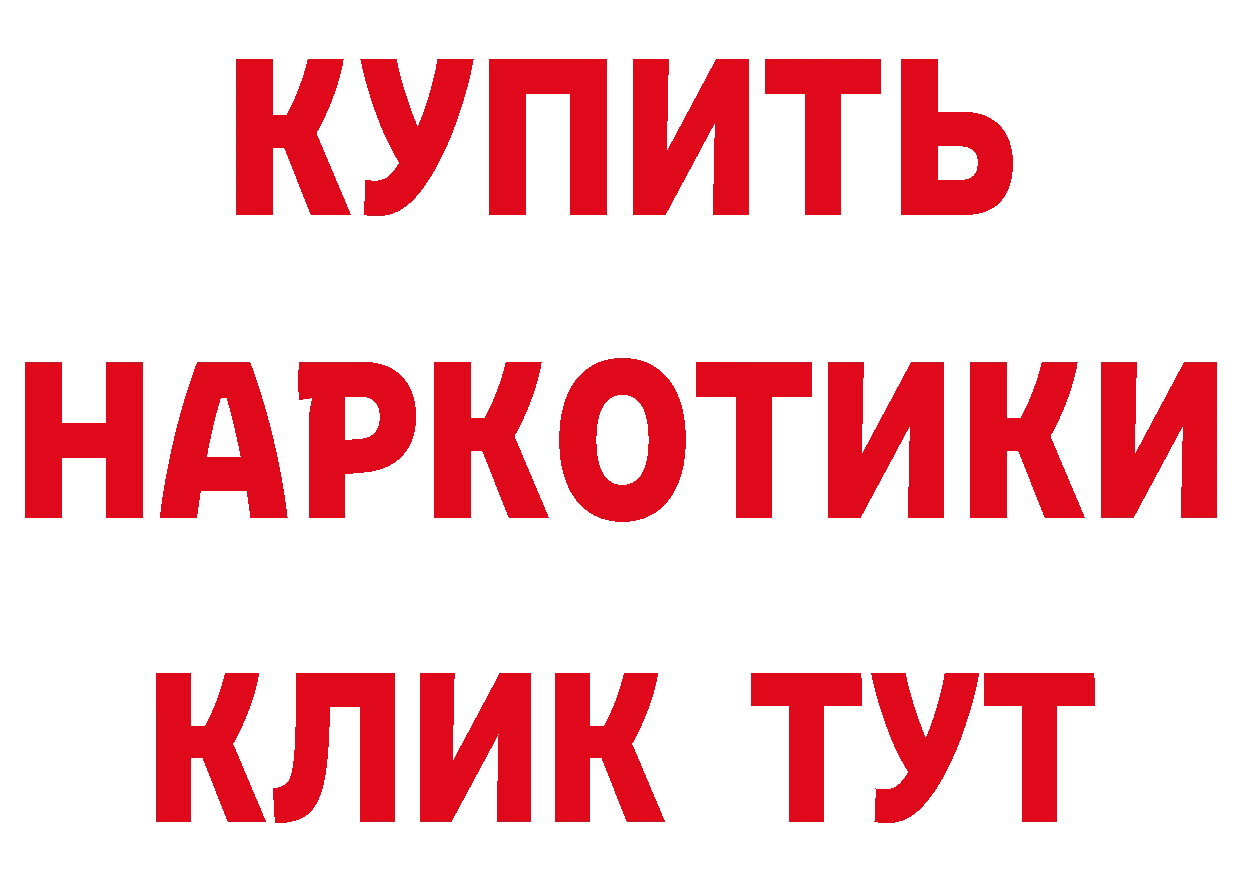 КУПИТЬ НАРКОТИКИ КЛИК ТУТ